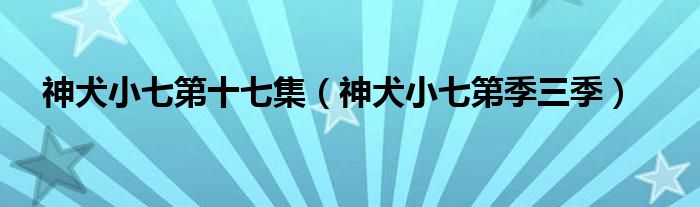 神犬小七第十七集（神犬小七第季三季）